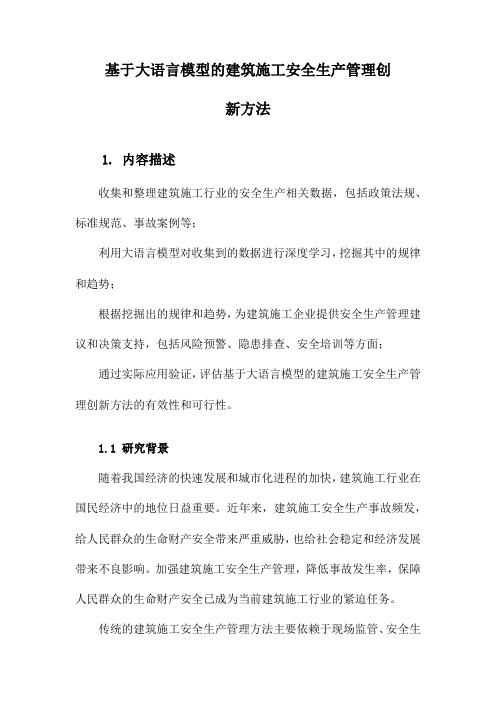 基于大语言模型的建筑施工安全生产管理创新方法

1. 内容描述

收集和整理建筑施工行业的安全生产相关数据，包括政策法规、标准规范、事故案例等；

利用大语言模型对收集到的数据进行深度学习，挖掘其中的规律和趋势；

根据挖掘出的规律和趋势，为建筑施工企业提供安全生产管理建议和决策支持，包括风险预警、隐患排查、安全培训等方面；

通过实际应用验证，评估基于大语言模型的建筑施工安全生产管理创新方法的有效性和可行性。

1.1 研究背景

随着我国经济的快速发展和城市化进程的加快，建筑施工行业在国民经济中的地位日益重要。近年来，建筑施工安全生产事故频发，给人民群众的生命财产安全带来严重威胁，也给社会稳定和经济发展带来不良影响。加强建筑施工安全生产管理，降低事故发生率，保障人民群众的生命财产安全已成为当前建筑施工行业的紧迫任务。

传统的建筑施工安全生产管理方法主要依赖于现场监管、安全生